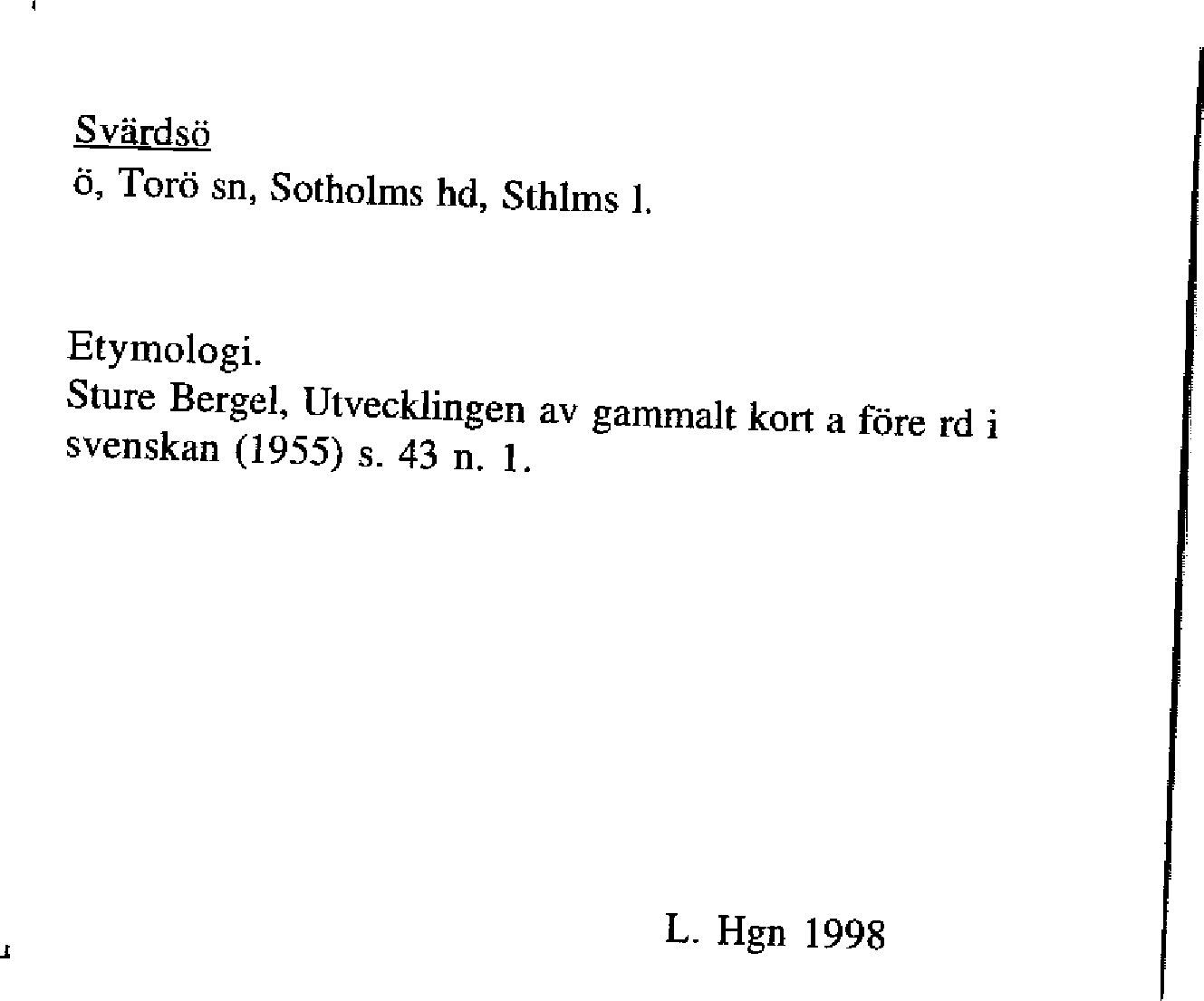 Svärdsö
ö, Torö sn, Sotholms hd, Sthlms l.

Etymologi.
Sture Bergel, Utvecklingen av gammalt kort a före rd i svenskan (1955) s. 43 n. 1.

L. Hgn 1998